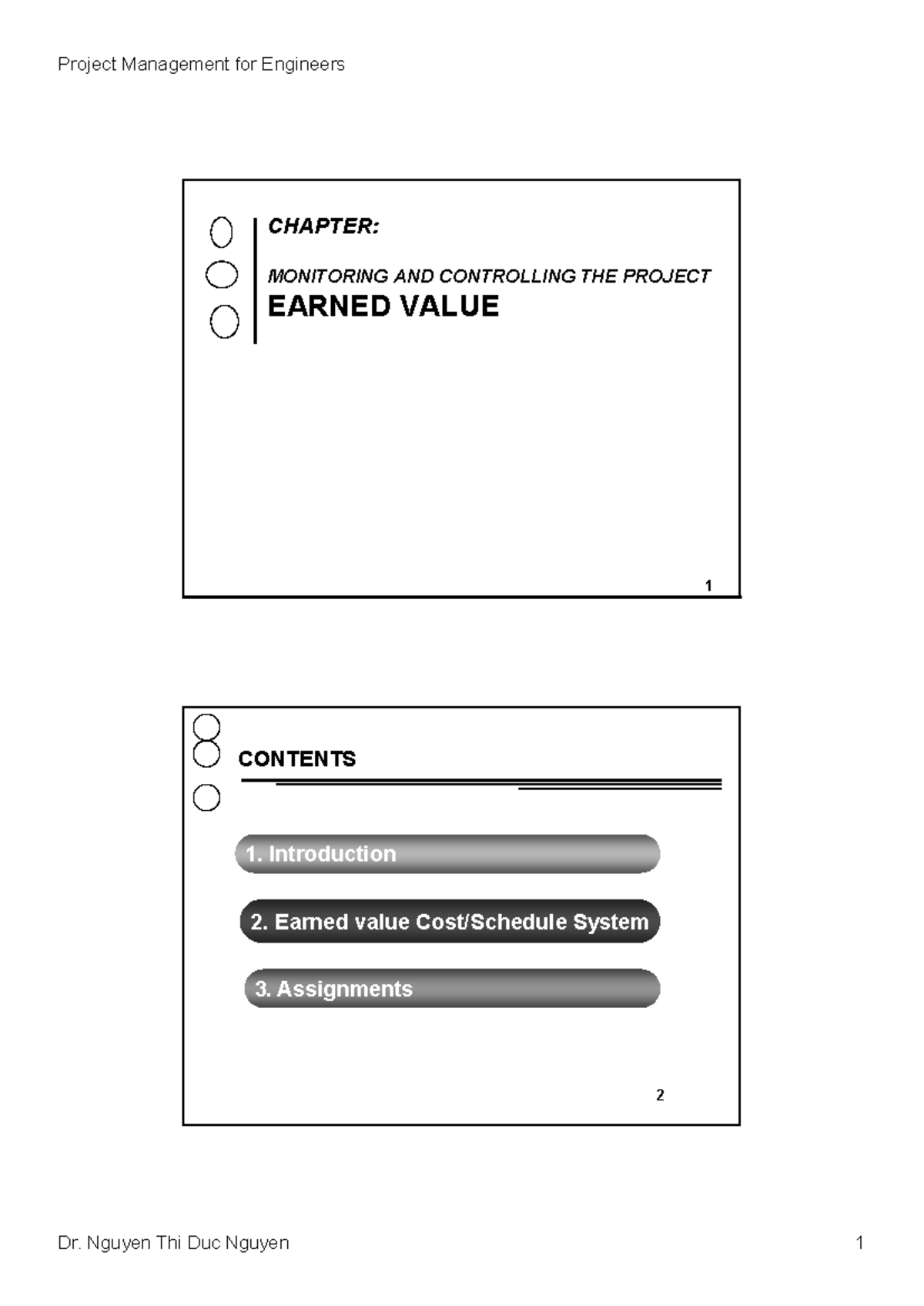 Project Management for Engineers

CHAPTER:

MONITORING AND CONTROLLING THE PROJECT

EARNED VALUE

1

CONTENTS

1. Introduction

2. Earned value Cost/Schedule System

3. Assignments

2

Dr. Nguyen Thi Duc Nguyen

1